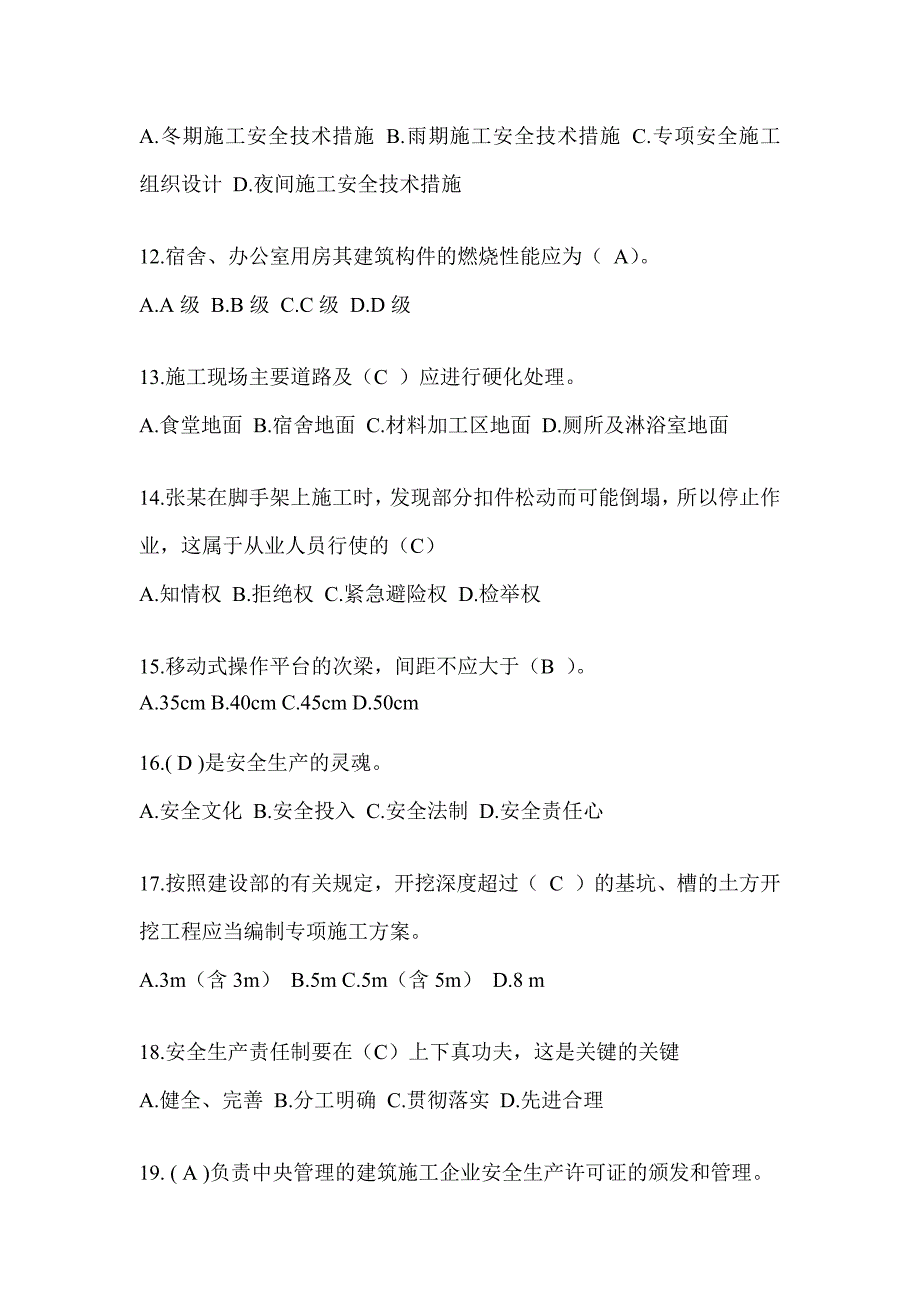 A.冬期施工安全技术措施 B.雨期施工安全技术措施 C.专项安全施工组织设计 D.夜间施工安全技术措施

12.宿舍、办公室用房其建筑构件的燃烧性能应为（ A）。

A.A 级 B.B 级 C.C 级 D.D 级

13.施工现场主要道路及（C ）应进行硬化处理。

A.食堂地面 B.宿舍地面 C.材料加工区地面 D.厕所及淋浴室地面

14.张某在脚手架上施工时，发现部分扣件松动而可能倒塌，所以停止作业，这属于从业人员行使的（C）

A.知情权 B.拒绝权 C.紧急避险权 D.检举权

15.移动式操作平台的次梁，间距不应大于（B ）。

A.35cm B.40cm C.45cm D.50cm

16.( D )是安全生产的灵魂。

A.安全文化 B.安全投入 C.安全法制 D.安全责任心

17.按照建设部的有关规定，开挖深度超过（ C ）的基坑、槽的土方开挖工程应当编制专项施工方案。

A.3m（含 3m） B.5m C.5m（含 5m） D.8 m

18.安全生产责任制要在（C）上下真功夫，这是关键的关键

A.健全、完善 B.分工明确 C.贯彻落实 D.先进合理

19. ( A )负责中央管理的建筑施工企业安全生产许可证的颁发和管理。